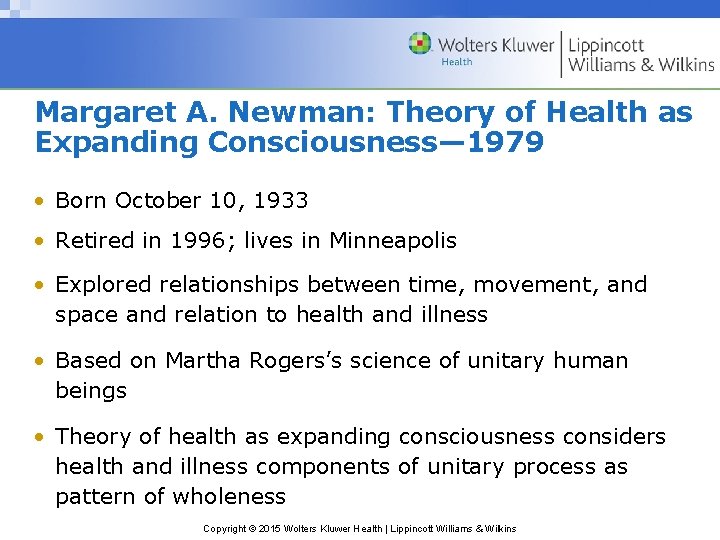 Wolters Kluwer
Health

Lippincott
Williams & Wilkins

Margaret A. Newman: Theory of Health as Expanding Consciousness—1979

• Born October 10, 1933
• Retired in 1996; lives in Minneapolis
• Explored relationships between time, movement, and space and relation to health and illness
• Based on Martha Rogers's science of unitary human beings
• Theory of health as expanding consciousness considers health and illness components of unitary process as pattern of wholeness

Copyright © 2015 Wolters Kluwer Health | Lippincott Williams & Wilkins